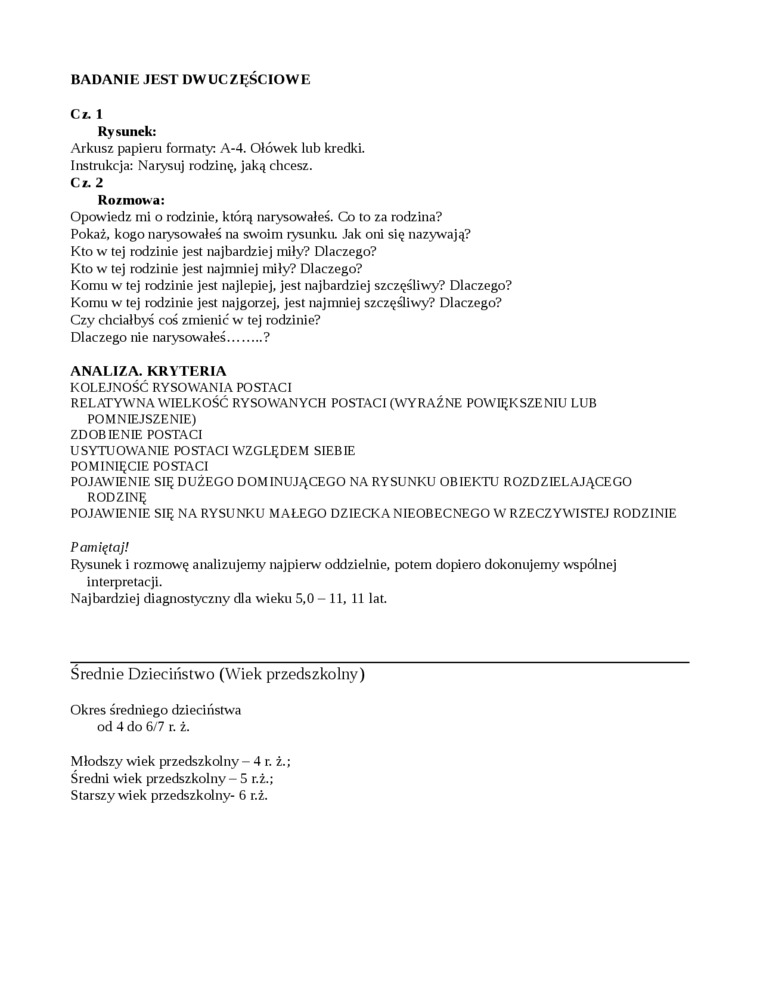 BADANIE JEST DWUCZĘŚCIOWE

Cz. 1
Rysunek:
Arkusz papieru formaty: A-4. Ołówek lub kredki.
Instrukcja: Narysuj rodzinę, jaką chcesz.
Cz. 2
Rozmowa:
Opowiedz mi o rodzinie, którą narysowałeś. Co to za rodzina?
Pokaż, kogo narysowałeś na swoim rysunku. Jak oni się nazywają?
Kto w tej rodzinie jest najbardziej miły? Dlaczego?
Kto w tej rodzinie jest najmniej miły? Dlaczego?
Komu w tej rodzinie jest najlepiej, jest najbardziej szczęśliwy? Dlaczego?
Komu w tej rodzinie jest najgorzej, jest najmniej szczęśliwy? Dlaczego?
Czy chciałbyś coś zmienić w tej rodzinie?
Dlaczego nie narysowałeś……..?

ANALIZA. KRYTERIA
KOLEJNOŚĆ RYSOWANIA POSTACI
RELATYWNA WIELKOŚĆ RYSOWANYCH POSTACI (WYRAŹNE POWIĘKSZENIU LUB POMNIEJSZENIE)
ZDOBIENIE POSTACI
USYTUOWANIE POSTACI WZGLĘDEM SIEBIE
POMINIĘCIE POSTACI
POJAWIENIE SIĘ DUŻEGO DOMINUJĄCEGO NA RYSUNKU OBIEKTU ROZDZIELAJĄCEGO RODZINĘ
POJAWIENIE SIĘ NA RYSUNKU MAŁEGO DZIECKA NIEOBECNEGO W RZECZYWISTEJ RODZINIE

Pamiętaj!
Rysunek i rozmowę analizujemy najpierw oddzielnie, potem dopiero dokonujemy wspólnej interpretacji.
Najbardziej diagnostyczny dla wieku 5,0 – 11, 11 lat.

Średnie Dzieciństwo (Wiek przedszkolny)

Okres średniego dzieciństwa
od 4 do 6/7 r. ż.

Młodszy wiek przedszkolny – 4 r. ż.;
Średni wiek przedszkolny – 5 r.ż.;
Starszy wiek przedszkolny- 6 r.ż.